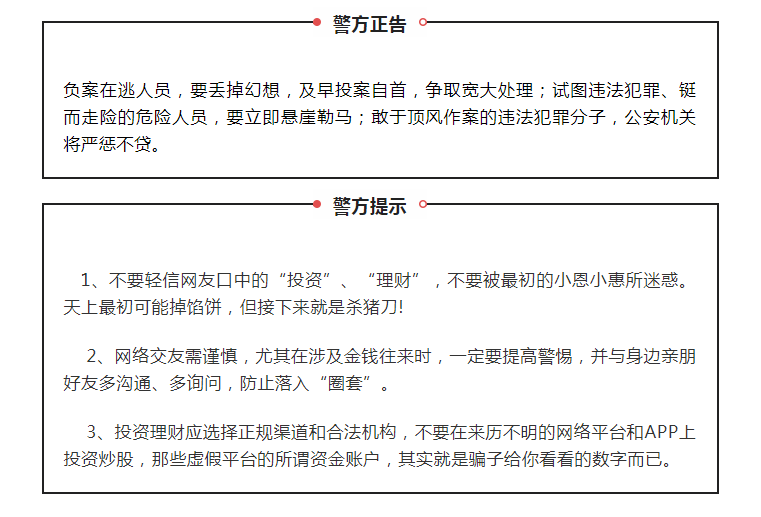 警方正告

负案在逃人员，要丢掉幻想，及早投案自首，争取宽大处理；试图违法犯罪、铤而走险的危险人员，要立即悬崖勒马；敢于顶风作案的违法犯罪分子，公安机关将严惩不贷。

警方提示

1、不要轻信网友口中的“投资”、“理财”，不要被最初的小恩小惠所迷惑。天上最初可能掉馅饼，但接下来就是杀猪刀!

2、网络交友需谨慎，尤其在涉及金钱往来时，一定要提高警惕，并与身边亲朋好友多沟通、多询问，防止落入“圈套”。

3、投资理财应选择正规渠道和合法机构，不要在来历不明的网络平台和APP上投资炒股，那些虚假平台的所谓资金账户，其实就是骗子给你看看的数字而已。